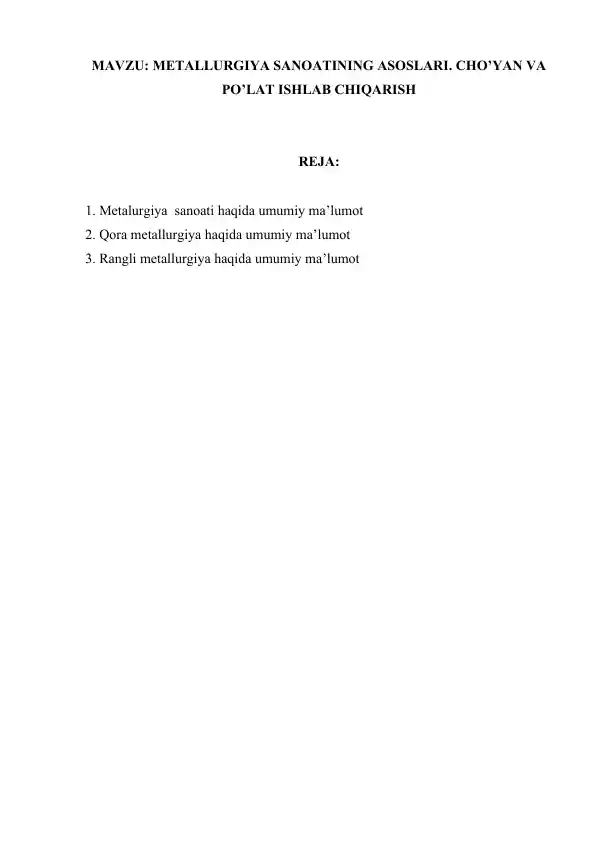 MAVZU: METALLURGIYA SANOATINING ASOSLARI. CHO’YAN VA PO’LAT ISHLAB CHIQARISH

REJA:

1. Metalurgiya sanoati haqida umumiy ma’lumot
2. Qora metallurgiya haqida umumiy ma’lumot
3. Rangli metallurgiya haqida umumiy ma’lumot